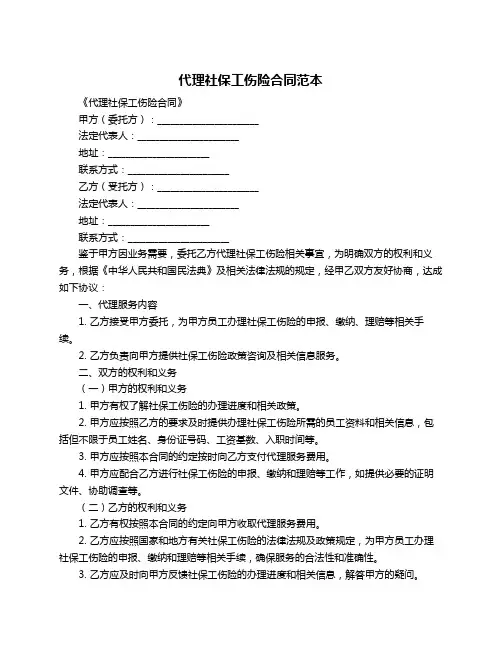 代理社保工伤险合同范本

《代理社保工伤险合同》

甲方（委托方）：____________________

法定代表人：____________________

地址：____________________

联系方式：____________________

乙方（受托方）：____________________

法定代表人：____________________

地址：____________________

联系方式：____________________

鉴于甲方因业务需要，委托乙方代理社保工伤险相关事宜，为明确双方的权利和义务，根据《中华人民共和国民法典》及相关法律法规的规定，经甲乙双方友好协商，达成如下协议：

一、代理服务内容

1. 乙方接受甲方委托，为甲方员工办理社保工伤险的申报、缴纳、理赔等相关手续。

2. 乙方负责向甲方提供社保工伤险政策咨询及相关信息服务。

二、双方的权利和义务

（一）甲方的权利和义务

1. 甲方有权了解社保工伤险的办理进度和相关政策。

2. 甲方应按照乙方的要求及时提供办理社保工伤险所需的员工资料和相关信息，包括但不限于员工姓名、身份证号码、工资基数、入职时间等。

3. 甲方应按照本合同的约定按时向乙方支付代理服务费用。

4. 甲方应配合乙方进行社保工伤险的申报、缴纳和理赔等工作，如提供必要的证明文件、协助调查等。

（二）乙方的权利和义务

1. 乙方有权按照本合同的约定向甲方收取代理服务费用。

2. 乙方应按照国家和地方有关社保工伤险的法律法规及政策规定，为甲方员工办理社保工伤险的申报、缴纳和理赔等相关手续，确保服务的合法性和准确性。

3. 乙方应及时向甲方反馈社保工伤险的办理进度和相关信息，解答甲方的疑问。